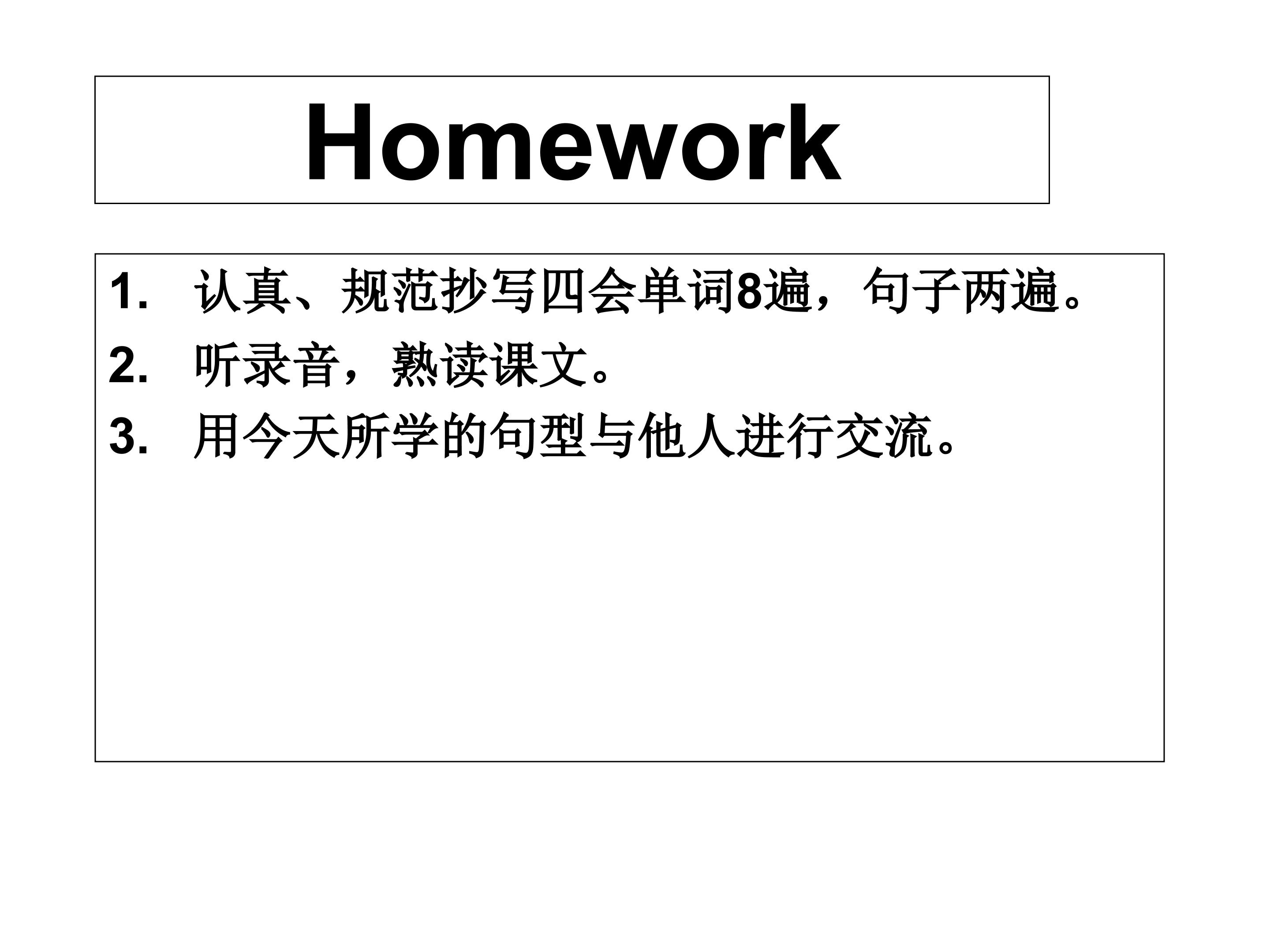 Homework

1.认真、规范抄写四会单词8遍，句子两遍。
2.听录音，熟读课文。
3.用今天所学的句型与他人进行交流。